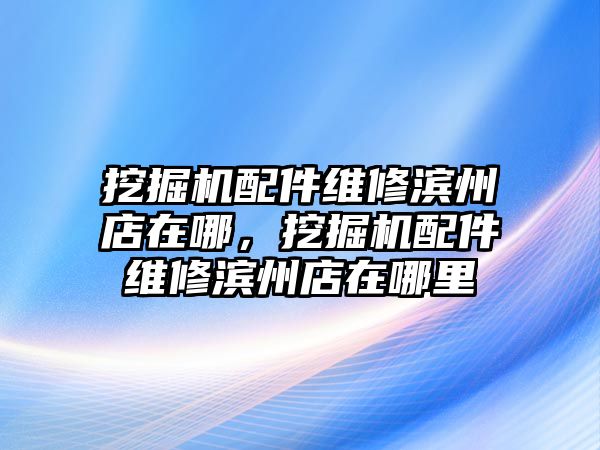 挖掘机配件维修滨州店在哪，挖掘机配件维修滨州店在哪里